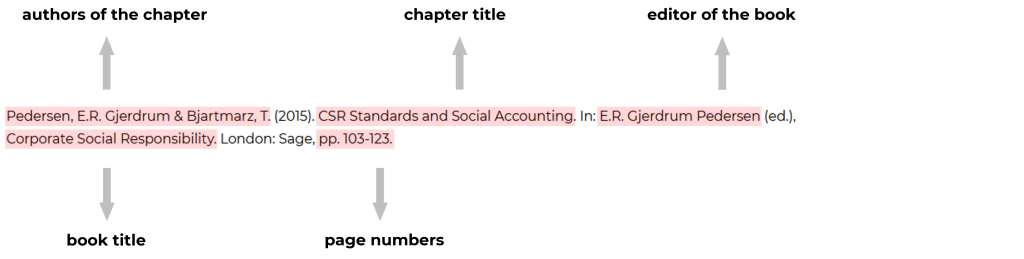 authors of the chapter

chapter title

editor of the book

Pedersen, E.R. Gjerdrum & Bjartmarz, T. (2015). CSR Standards and Social Accounting. In: E.R. Gjerdrum Pedersen (ed.), Corporate Social Responsibility. London: Sage, pp. 103-123.

book title

page numbers